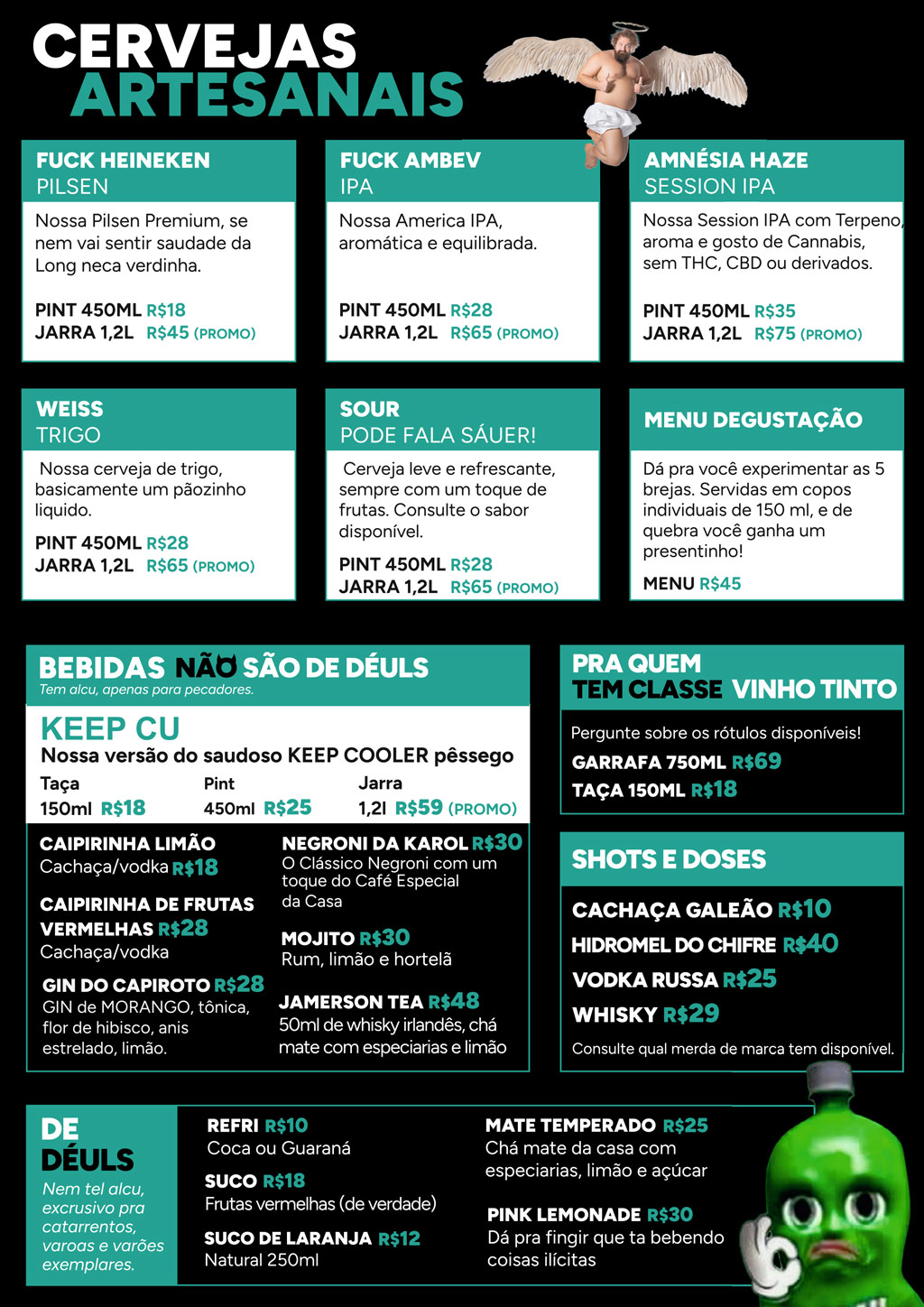 CERVEJAS ARTESANAIS

FUCK HEINEKEN
PILSEN
Nossa Pilsen Premium, se nem vai sentir saudade da Long neca verdinha.
PINT 450ML R$18
JARRA 1,2L R$45 (PROMO)

FUCK AMBEV
IPA
Nossa America IPA, aromática e equilibrada.
PINT 450ML R$28
JARRA 1,2L R$65 (PROMO)

AMNÉSIA HAZE
SESSION IPA
Nossa Session IPA com Terpeno, aroma e gosto de Cannabis, sem THC, CBD ou derivados.
PINT 450ML R$35
JARRA 1,2L R$75 (PROMO)

WEISS
TRIGO
Nossa cerveja de trigo, basicamente um pãozinho liquido.
PINT 450ML R$28
JARRA 1,2L R$65 (PROMO)

SOUR
PODE FALA SÁUER!
Cerveja leve e refrescante, sempre com um toque de frutas. Consulte o sabor disponível.
PINT 450ML R$28
JARRA 1,2L R$65 (PROMO)

MENU DEGUSTAÇÃO
Dá pra você experimentar as 5 brejas. Servidas em copos individuais de 150 ml, e de quebra você ganha um presentinho!
MENU R$45

BEBIDAS NÃO SÃO DE DÉULS
Tem alcu, apenas para pecadores.

KEEP CU
Nossa versão do saudoso KEEP COOLER pêssego
Taça
150ml R$18
Pint
450ml R$25
Jarra
1,2l R$59 (PROMO)

CAIPIRINHA LIMÃO
Cachaça/vodka R$18

CAIPIRINHA DE FRUTAS VERMELHAS R$28
Cachaça/vodka

GIN DO CAPIROTO R$28
GIN de MORANGO, tônica, flor de hibisco, anis estrelado, limão.

NEGRONI DA KAROL R$30
O Clássico Negroni com um toque do Café Especial da Casa

MOJITO R$30
Rum, limão e hortelã

JAMERSON TEA R$48
50ml de whisky irlandês, chá mate com especiarias e limão

PRA QUEM TEM CLASSE VINHO TINTO
Pergunte sobre os rótulos disponíveis!
GARRAFA 750ML R$69
TAÇA 150ML R$18

SHOTS E DOSES
CACHAÇA GALEÃO R$10
HIDROMEL DO CHIFRE R$40
VODKA RUSSA R$25
WHISKY R$29
Consulte qual merda de marca tem disponível.

DE DÉULS
Nem tel alcu, excrusivo pra catarrentos, varoas e varões exemplares.

REFRI R$10
Coca ou Guaraná

SUCO R$18
Frutas vermelhas (de verdade)

SUCO DE LARANJA R$12
Natural 250ml

MATE TEMPERADO R$25
Chá mate da casa com especiarias, limão e açúcar

PINK LEMONADE R$30
Dá pra fingir que ta bebendo coisas ilícitas